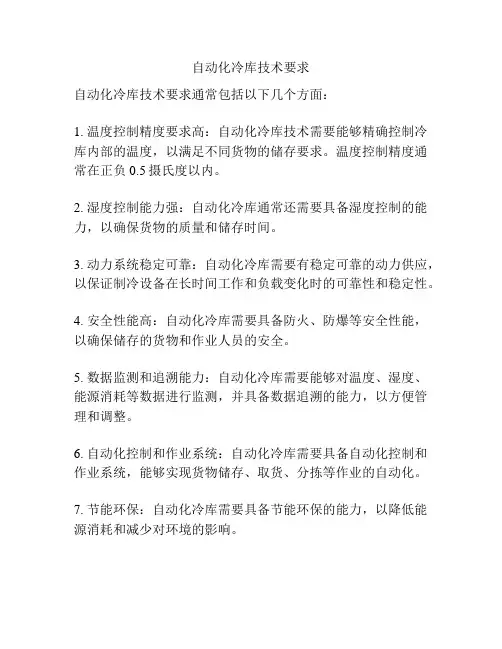 自动化冷库技术要求

自动化冷库技术要求通常包括以下几个方面：

1. 温度控制精度要求高：自动化冷库技术需要能够精确控制冷库内部的温度，以满足不同货物的储存要求。温度控制精度通常在正负 0.5 摄氏度以内。

2. 湿度控制能力强：自动化冷库通常还需要具备湿度控制的能力，以确保货物的质量和储存时间。

3. 动力系统稳定可靠：自动化冷库需要有稳定可靠的动力供应，以保证制冷设备在长时间工作和负载变化时的可靠性和稳定性。

4. 安全性能高：自动化冷库需要具备防火、防爆等安全性能，以确保储存的货物和作业人员的安全。

5. 数据监测和追溯能力：自动化冷库需要能够对温度、湿度、能源消耗等数据进行监测，并具备数据追溯的能力，以方便管理和调整。

6. 自动化控制和作业系统：自动化冷库需要具备自动化控制和作业系统，能够实现货物储存、取货、分拣等作业的自动化。

7. 节能环保：自动化冷库需要具备节能环保的能力，以降低能源消耗和减少对环境的影响。